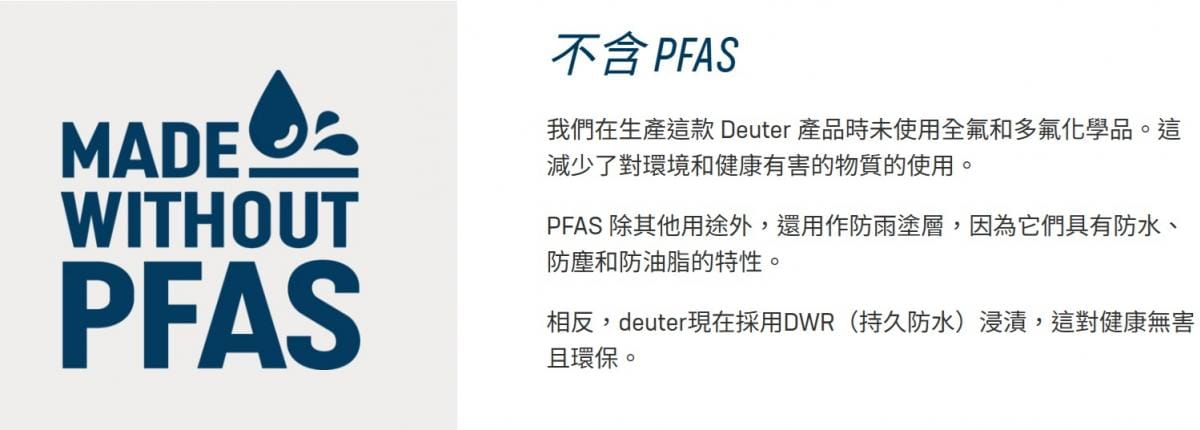 MADE
WITHOUT
PFAS

不含PFAS

我們在生產這款Deuter產品時未使用全氟和多氟化學品。這減少了對環境和健康有害的物質的使用。

PFAS除其他用途外，還用作防雨塗層，因為它們具有防水、防塵和防油脂的特性。

相反，deuter現在採用DWR（持久防水）浸漬，這對健康無害且環保。